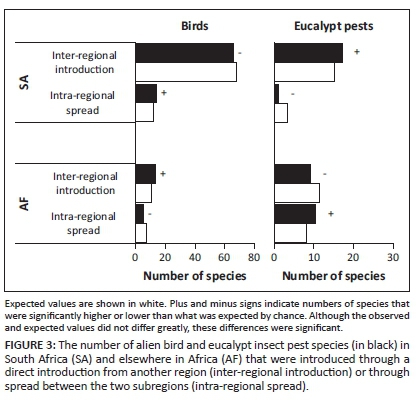 Birds

Eucalypt pests

SA

Inter-regional introduction

Intra-regional spread

AF

Inter-regional introduction

Intra-regional spread

-

+

+

-

+

-

-

+

0 20 40 60 80

Number of species

0 10 20 30

Number of species

Expected values are shown in white. Plus and minus signs indicate numbers of species that were significantly higher or lower than what was expected by chance. Although the observed and expected values did not differ greatly, these differences were significant.

FIGURE 3: The number of alien bird and eucalypt insect pest species (in black) in South Africa (SA) and elsewhere in Africa (AF) that were introduced through a direct introduction from another region (inter-regional introduction) or through spread between the two subregions (intra-regional spread).